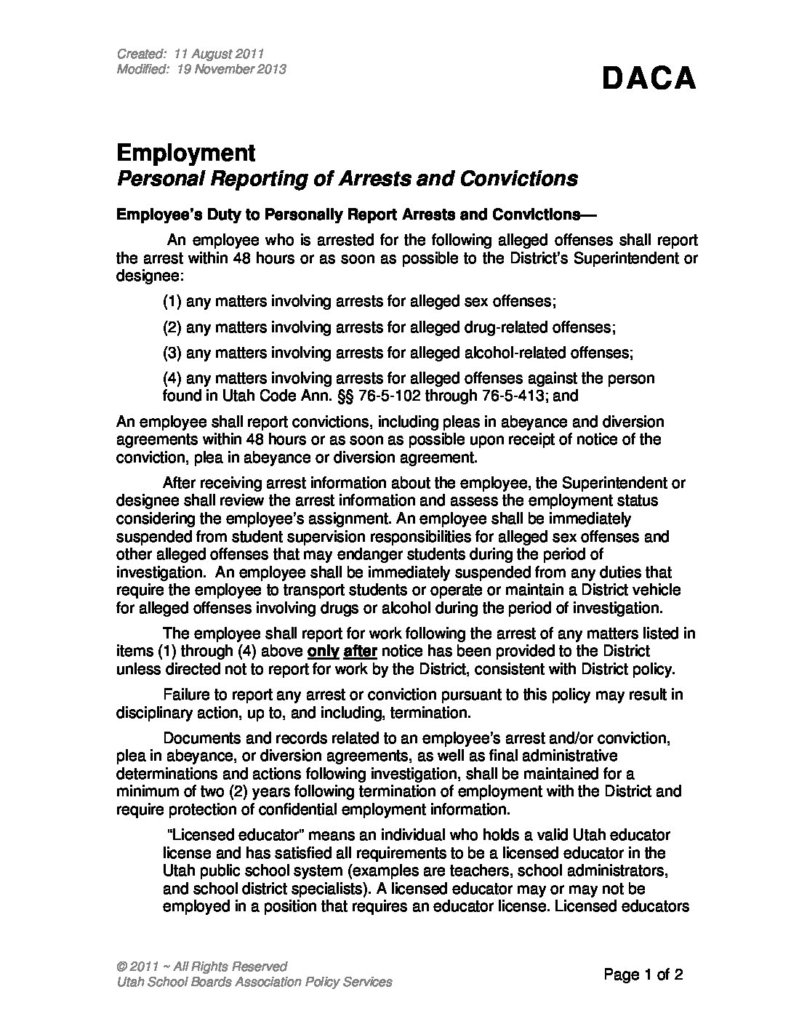 Created: 11 August 2011
Modified: 19 November 2013

DACA

Employment
Personal Reporting of Arrests and Convictions

Employee's Duty to Personally Report Arrests and Convictions—

An employee who is arrested for the following alleged offenses shall report the arrest within 48 hours or as soon as possible to the District's Superintendent or designee:

(1) any matters involving arrests for alleged sex offenses;

(2) any matters involving arrests for alleged drug-related offenses;

(3) any matters involving arrests for alleged alcohol-related offenses;

(4) any matters involving arrests for alleged offenses against the person found in Utah Code Ann. §§ 76-5-102 through 76-5-413; and

An employee shall report convictions, including pleas in abeyance and diversion agreements within 48 hours or as soon as possible upon receipt of notice of the conviction, plea in abeyance or diversion agreement.

After receiving arrest information about the employee, the Superintendent or designee shall review the arrest information and assess the employment status considering the employee's assignment. An employee shall be immediately suspended from student supervision responsibilities for alleged sex offenses and other alleged offenses that may endanger students during the period of investigation. An employee shall be immediately suspended from any duties that require the employee to transport students or operate or maintain a District vehicle for alleged offenses involving drugs or alcohol during the period of investigation.

The employee shall report for work following the arrest of any matters listed in items (1) through (4) above only after notice has been provided to the District unless directed not to report for work by the District, consistent with District policy.

Failure to report any arrest or conviction pursuant to this policy may result in disciplinary action, up to, and including, termination.

Documents and records related to an employee's arrest and/or conviction, plea in abeyance, or diversion agreements, as well as final administrative determinations and actions following investigation, shall be maintained for a minimum of two (2) years following termination of employment with the District and require protection of confidential employment information.

"Licensed educator" means an individual who holds a valid Utah educator license and has satisfied all requirements to be a licensed educator in the Utah public school system (examples are teachers, school administrators, and school district specialists). A licensed educator may or may not be employed in a position that requires an educator license. Licensed educators

© 2011 ~ All Rights Reserved
Utah School Boards Association Policy Services

Page 1 of 2